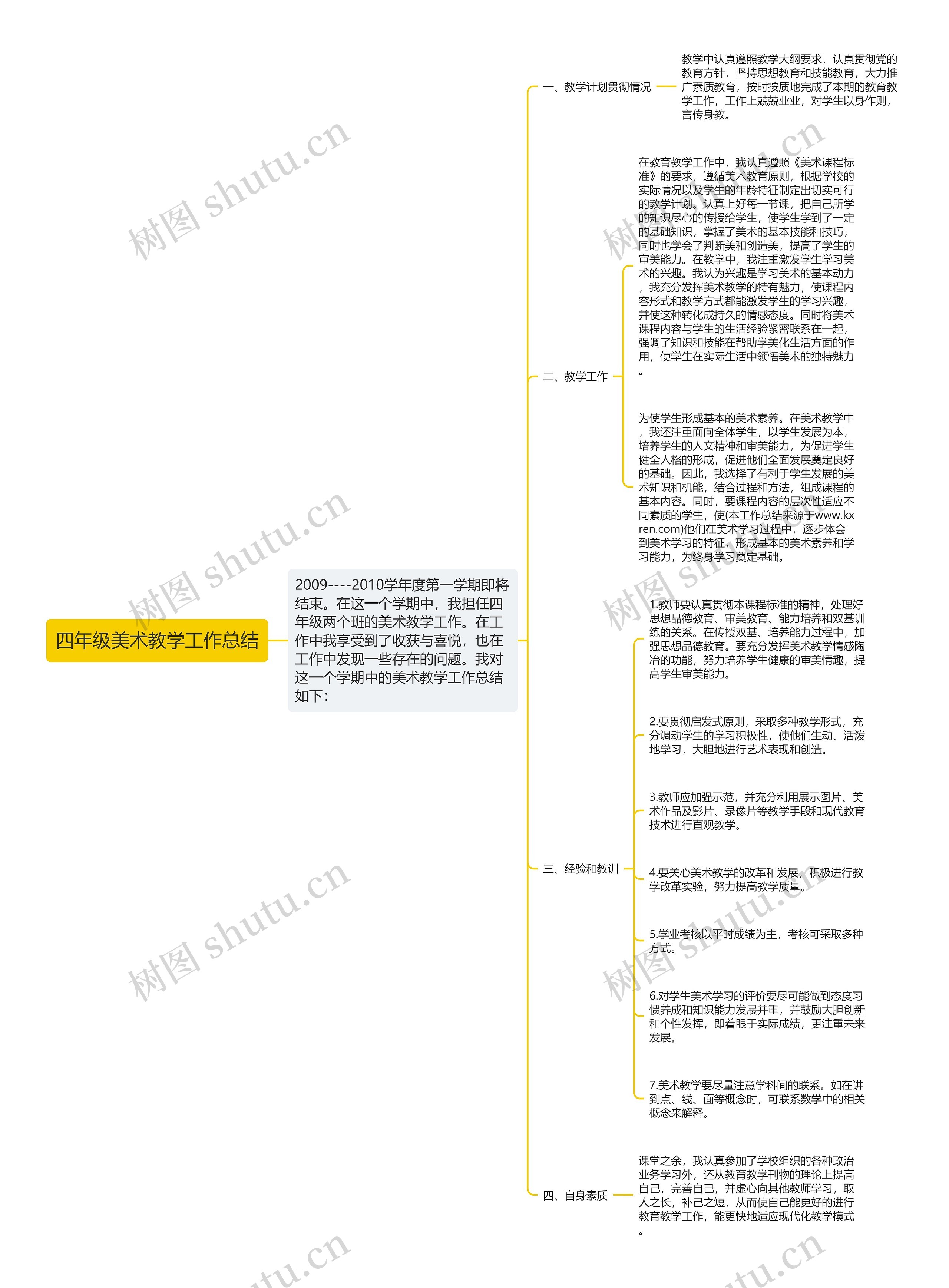 四年级美术教学工作总结

2009----2010学年度第一学期即将结束。在这一个学期中，我担任四年级两个班的美术教学工作。在工作中我享受到了收获与喜悦，也在工作中发现一些存在的问题。我对这一个学期中的美术教学工作总结如下:

一、教学计划贯彻情况

教学中认真遵照教学大纲要求，认真贯彻党的教育方针，坚持思想教育和技能教育，大力推广素质教育，按时按质地完成了本期的教育教学工作，工作上兢兢业业，对学生以身作则，言传身教。

二、教学工作

在教育教学工作中，我认真遵照《美术课程标准》的要求，遵循美术教育原则，根据学校的实际情况以及学生的年龄特征制定出切实可行的教学计划。认真上好每一节课，把自己所学的知识尽心的传授给学生，使学生学到了一定的基础知识，掌握了美术的基本技能和技巧，同时也学会了判断美和创造美，提高了学生的审美能力。在教学中，我注重激发学生学习美术的兴趣。我认为兴趣是学习美术的基本动力，我充分发挥美术教学的特有魅力，使课程内容形式和教学方式都能激发学生的学习兴趣，并使这种转化成持久的情感态度。同时将美术课程内容与学生的生活经验紧密联系在一起，强调了知识和技能在帮助学美化生活方面的作用，使学生在实际生活中领悟美术的独特魅力。

为使学生形成基本的美术素养。在美术教学中，我还注重面向全体学生，以学生发展为本，培养学生的人文精神和审美能力，为促进学生健全人格的形成，促进他们全面发展奠定良好的基础。因此，我选择了有利于学生发展的美术知识和机能，结合过程和方法，组成课程的基本内容。同时，要课程内容的层次性适应不同素质的学生，使(本工作总结来源于www.kxren.com)他们在美术学习过程中，逐步体会到美术学习的特征，形成基本的美术素养和学习能力，为终身学习奠定基础。

三、经验和教训

1.教师要认真贯彻本课程标准的精神，处理好思想品德教育、审美教育、能力培养和双基训练的关系。在传授双基、培养能力过程中，加强思想品德教育。要充分发挥美术教学情感陶冶的功能，努力培养学生健康的审美情趣，提高学生审美能力。

2.要贯彻启发式原则，采取多种教学形式，充分调动学生的学习积极性，使他们生动、活泼地学习，大胆地进行艺术表现和创造。

3.教师应加强示范，并充分利用展示图片、美术作品及影片、录像片等教学手段和现代教育技术进行直观教学。

4.要关心美术教学的改革和发展，积极进行教学改革实验，努力提高教学质量。

5.学业考核以平时成绩为主，考核可采取多种方式。

6.对学生美术学习的评价要尽可能做到态度习惯养成和知识能力发展并重，并鼓励大胆创新和个性发挥，即着眼于实际成绩，更注重未来发展。

7.美术教学要尽量注意学科间的联系。如在讲到点、线、面等概念时，可联系数学中的相关概念来解释。

四、自身素质

课堂之余，我认真参加了学校组织的各种政治业务学习外，还从教育教学刊物的理论上提高自己，完善自己，并虚心向其他教师学习，取人之长，补己之短，从而使自己能更好的进行教育教学工作，能更快地适应现代化教学模式。

树图 shutu.cn